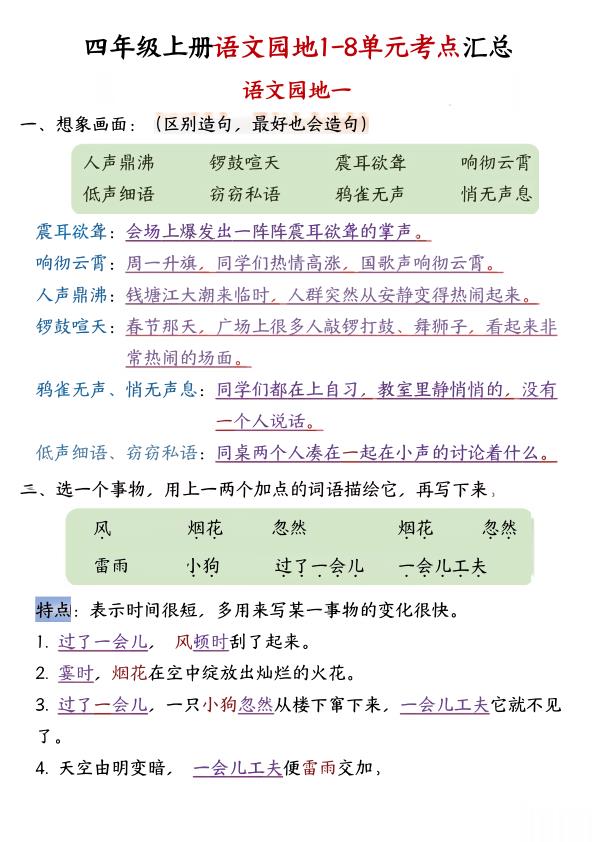 四年级上册语文园地1-8单元考点汇总

语文园地一

一、想象画面：（区别造句，最好也会造句）

| 人声鼎沸 | 锣鼓喧天 | 震耳欲聋 | 响彻云霄 |
|---|---|---|---|
| 低声细语 | 窃窃私语 | 鸦雀无声 | 悄无声息 |

震耳欲聋：会场上爆发出一阵阵震耳欲聋的掌声。

响彻云霄：周一升旗，同学们热情高涨，国歌声响彻云霄。

人声鼎沸：钱塘江大潮来临时，人群突然从安静变得热闹起来。

锣鼓喧天：春节那天，广场上很多人敲锣打鼓、舞狮子，看起来非常热闹的场面。

鸦雀无声、悄无声息：同学们都在上自习，教室里静悄悄的，没有一个人说话。

低声细语、窃窃私语：同桌两个人凑在一起在小声的讨论着什么。

二、选一个事物，用上一两个加点的词语描绘它，再写下来，

| 风 | 烟花 | 忽然 | 烟花 | 忽然 |
|---|---|---|---|---|
| 雷雨 | 小狗 | 过了一会儿 | 一会儿工夫 | |

特点：表示时间很短，多用来写某一事物的变化很快。

1. 过了一会儿，风顿时刮了起来。

2. 霎时，烟花在空中绽放出灿烂的火花。

3. 过了一会儿，一只小狗忽然从楼下窜下来，一会儿工夫它就不见了。

4. 天空由明变暗，一会儿工夫便雷雨交加，